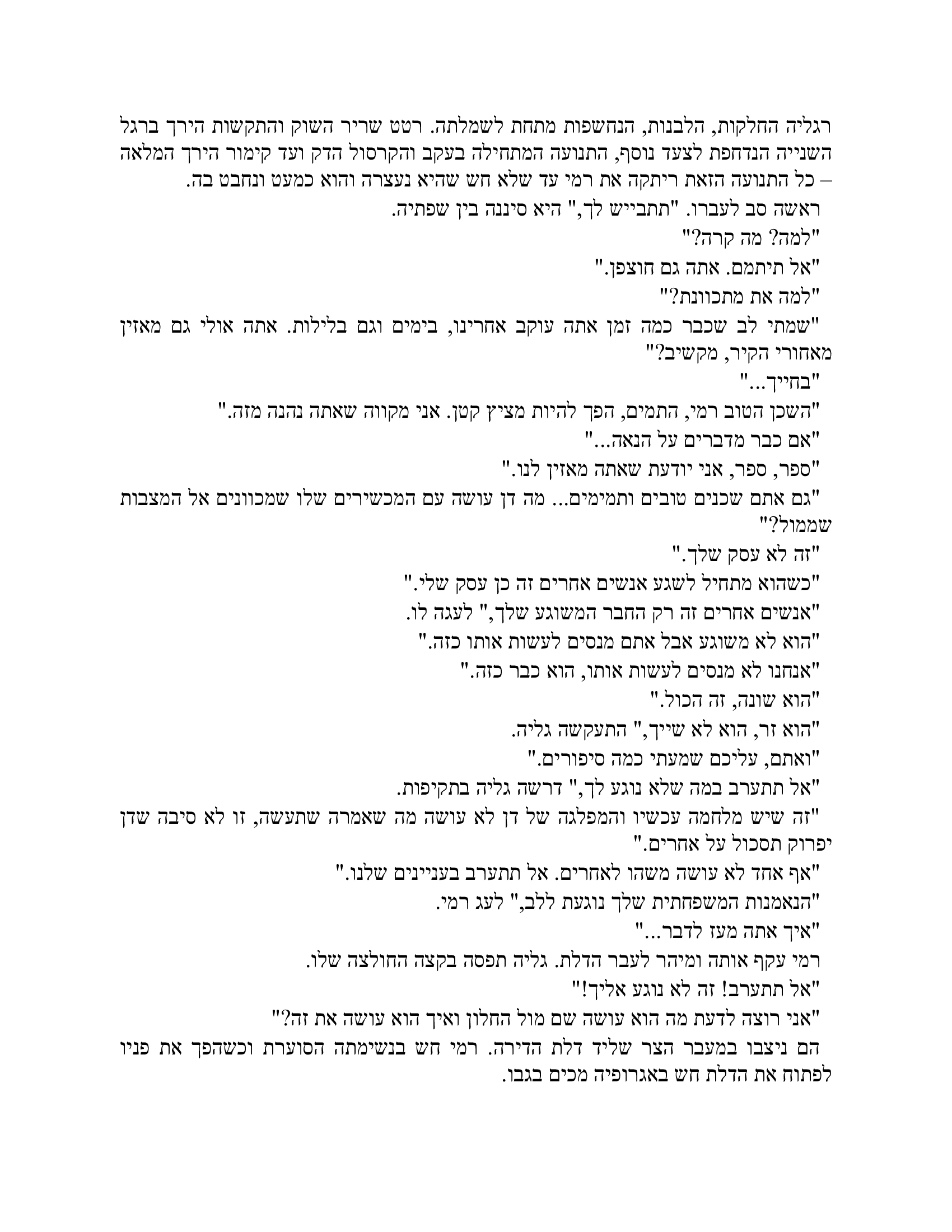 רגליה החלקות, הלבנות, הנחשפות מתחת לשמלתה. רטט שריר השוק והתקשות הירך ברגל השנייה הנדחפת לצעד נוסף, התנועה המתחילה בעקב והקרסול הדק ועד קימור הירך המלאה – כל התנועה הזאת ריתקה את רמי עד שלא חש שהיא נעצרה והוא כמעט ונחבט בה.

ראשה סב לעברו. "תתבייש לך," היא סיננה בין שפתיה.

"למה? מה קרה?"

"אל תיתמם. אתה גם חוצפן."

"למה את מתכוונת?"

"שמתי לב שכבר כמה זמן אתה עוקב אחרינו, בימים וגם בלילות. אתה אולי גם מאזין מאחורי הקיר, מקשיב?"

"בחייך..."

"השכן הטוב רמי, התמים, הפך להיות מציץ קטן. אני מקווה שאתה נהנה מזה."

"אם כבר מדברים על הנאה..."

"ספר, ספר, אני יודעת שאתה מאזין לנו."

"גם אתם שכנים טובים ותמימים... מה דן עושה עם המכשירים שלו שמכוונים אל המצבות שממול?"

"זה לא עסק שלך."

"כשהוא מתחיל לשגע אנשים אחרים זה כן עסק שלי."

"אנשים אחרים זה רק החבר המשוגע שלך," לעגה לו.

"הוא לא משוגע אבל אתם מנסים לעשות אותו כזה."

"אנחנו לא מנסים לעשות אותו, הוא כבר כזה."

"הוא שונה, זה הכול."

"הוא זר, הוא לא שייך," התעקשה גליה.

"ואתם, עליכם שמעתי כמה סיפורים."

"אל תתערב במה שלא נוגע לך," דרשה גליה בתקיפות.

"זה שיש מלחמה עכשיו והמפלגה של דן לא עושה מה שאמרה שתעשה, זו לא סיבה שדן יפרוק תסכול על אחרים."

"אף אחד לא עושה משהו לאחרים. אל תתערב בעניינים שלנו."

"הנאמנות המשפחתית שלך נוגעת ללב," לעג רמי.

"איך אתה מעז לדבר..."

רמי עקף אותה ומיהר לעבר הדלת. גליה תפסה בקצה החולצה שלו.

"אל תתערב! זה לא נוגע אליך!"

"אני רוצה לדעת מה הוא עושה שם מול החלון ואיך הוא עושה את זה?"

הם ניצבו במעבר הצר שליד דלת הדירה. רמי חש בנשימתה הסוערת וכשהפך את פניו לפתוח את הדלת חש באגרופיה מכים בגבו.